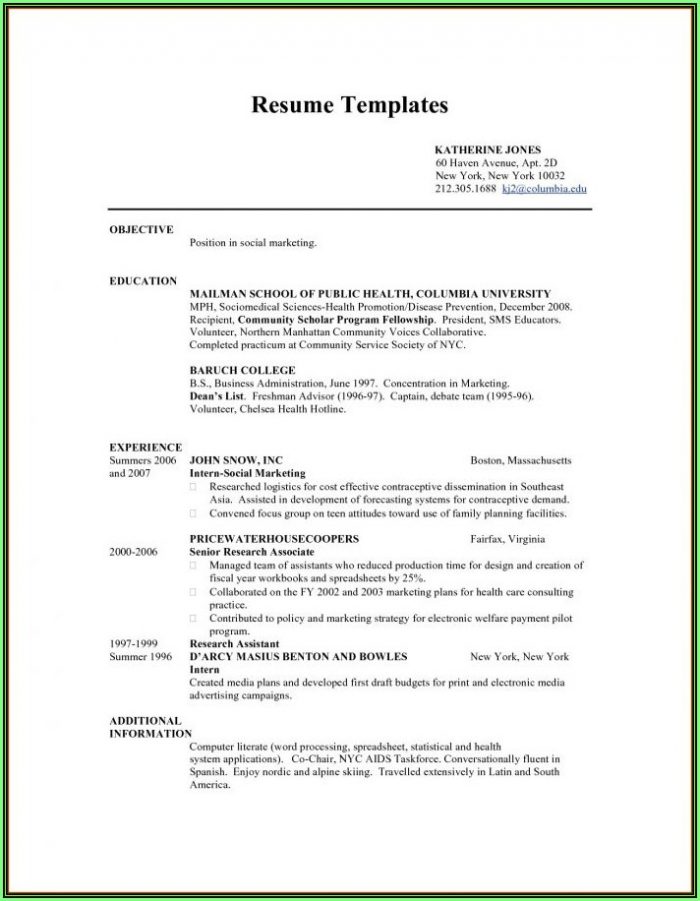 Resume Templates

KATHERINE JONES
60 Haven Avenue, Apt. 2D
New York, New York 10032
212.305.1688 kj2@columbia.edu

OBJECTIVE
Position in social marketing.

EDUCATION
MAILMAN SCHOOL OF PUBLIC HEALTH, COLUMBIA UNIVERSITY
MPH, Sociomedical Sciences-Health Promotion/Disease Prevention, December 2008.
Recipient, Community Scholar Program Fellowship. President, SMS Educators.
Volunteer, Northern Manhattan Community Voices Collaborative.
Completed practicum at Community Service Society of NYC.

BARUCH COLLEGE
B.S., Business Administration, June 1997. Concentration in Marketing.
Dean's List. Freshman Advisor (1996-97). Captain, debate team (1995-96).
Volunteer, Chelsea Health Hotline.

EXPERIENCE
Summers 2006 and 2007
JOHN SNOW, INC Boston, Massachusetts
Intern-Social Marketing
□ Researched logistics for cost effective contraceptive dissemination in Southeast Asia. Assisted in development of forecasting systems for contraceptive demand.
□ Convened focus group on teen attitudes toward use of family planning facilities.

PRICEWATERHOUSECOOPERS Fairfax, Virginia
2000-2006
Senior Research Associate
□ Managed team of assistants who reduced production time for design and creation of fiscal year workbooks and spreadsheets by 25%.
□ Collaborated on the FY 2002 and 2003 marketing plans for health care consulting practice.
□ Contributed to policy and marketing strategy for electronic welfare payment pilot program.
1997-1999
Research Assistant
Summer 1996
D'ARCY MASIUS BENTON AND BOWLES New York, New York
Intern
Created media plans and developed first draft budgets for print and electronic media advertising campaigns.

ADDITIONAL INFORMATION
Computer literate (word processing, spreadsheet, statistical and health system applications). Co-Chair, NYC AIDS Taskforce. Conversationally fluent in Spanish. Enjoy nordic and alpine skiing. Travelled extensively in Latin and South America.